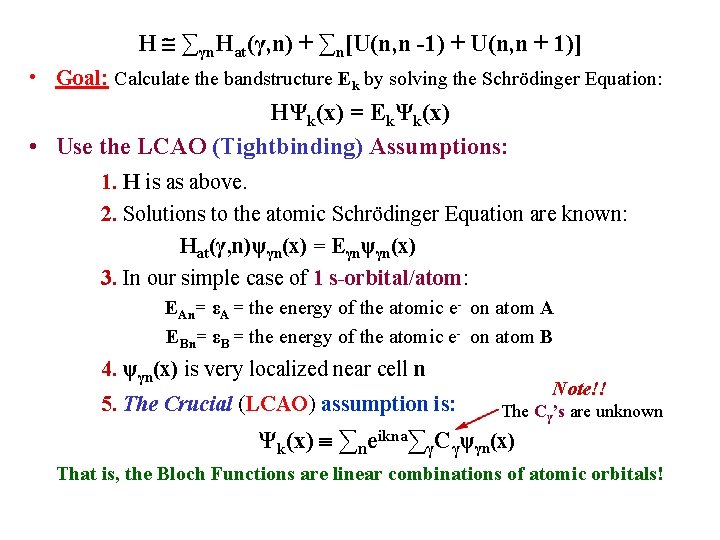 $H \cong \sum_{\gamma n} H_{at}(\gamma,n) + \sum_n [U(n,n-1) + U(n,n+1)]$

• Goal: Calculate the bandstructure $E_k$ by solving the Schrödinger Equation:

$H\Psi_k(x) = E_k\Psi_k(x)$

• Use the LCAO (Tightbinding) Assumptions:

1. H is as above.

2. Solutions to the atomic Schrödinger Equation are known:

$H_{at}(\gamma,n)\psi_{\gamma n}(x) = E_{\gamma n}\psi_{\gamma n}(x)$

3. In our simple case of 1 s-orbital/atom:

$E_{An} = \varepsilon_A$ = the energy of the atomic $e^-$ on atom A

$E_{Bn} = \varepsilon_B$ = the energy of the atomic $e^-$ on atom B

4. $\psi_{\gamma n}(x)$ is very localized near cell n

5. The Crucial (LCAO) assumption is:

Note!!

The $C_\gamma$'s are unknown

$\Psi_k(x) \equiv \sum_n e^{ikna} \sum_\gamma C_\gamma \psi_{\gamma n}(x)$

That is, the Bloch Functions are linear combinations of atomic orbitals!